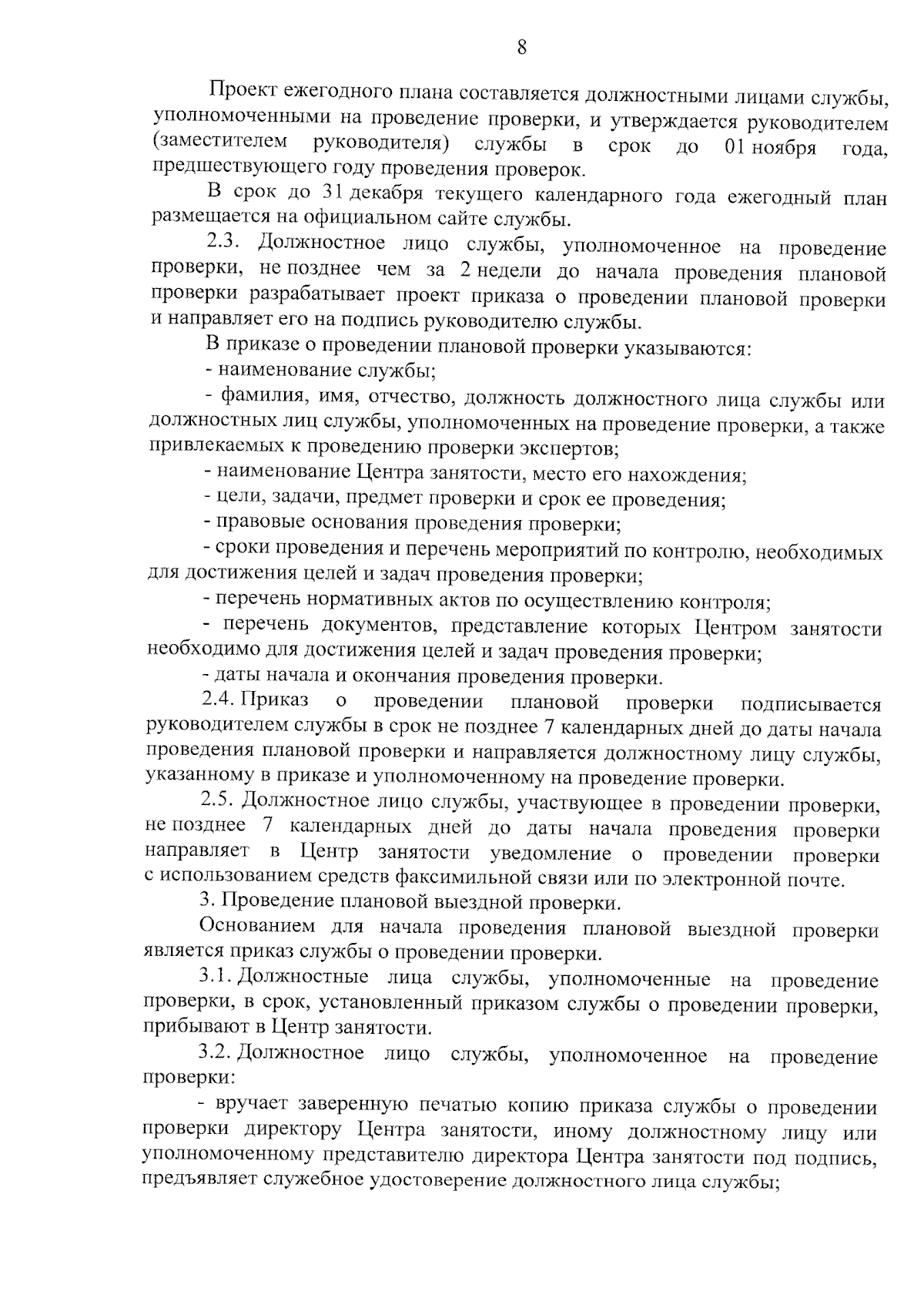 8

Проект ежегодного плана составляется должностными лицами службы, уполномоченными на проведение проверки, и утверждается руководителем (заместителем руководителя) службы в срок до 01 ноября года, предшествующего году проведения проверок.

В срок до 31 декабря текущего календарного года ежегодный план размещается на официальном сайте службы.

2.3. Должностное лицо службы, уполномоченное на проведение проверки, не позднее чем за 2 недели до начала проведения плановой проверки разрабатывает проект приказа о проведении плановой проверки и направляет его на подпись руководителю службы.

В приказе о проведении плановой проверки указываются:

- наименование службы;

- фамилия, имя, отчество, должность должностного лица службы или должностных лиц службы, уполномоченных на проведение проверки, а также привлекаемых к проведению проверки экспертов;

- наименование Центра занятости, место его нахождения;

- цели, задачи, предмет проверки и срок ее проведения;

- правовые основания проведения проверки;

- сроки проведения и перечень мероприятий по контролю, необходимых для достижения целей и задач проведения проверки;

- перечень нормативных актов по осуществлению контроля;

- перечень документов, представление которых Центром занятости необходимо для достижения целей и задач проведения проверки;

- даты начала и окончания проведения проверки.

2.4. Приказ о проведении плановой проверки подписывается руководителем службы в срок не позднее 7 календарных дней до даты начала проведения плановой проверки и направляется должностному лицу службы, указанному в приказе и уполномоченному на проведение проверки.

2.5. Должностное лицо службы, участвующее в проведении проверки, не позднее 7 календарных дней до даты начала проведения проверки направляет в Центр занятости уведомление о проведении проверки с использованием средств факсимильной связи или по электронной почте.

3. Проведение плановой выездной проверки.

Основанием для начала проведения плановой выездной проверки является приказ службы о проведении проверки.

3.1. Должностные лица службы, уполномоченные на проведение проверки, в срок, установленный приказом службы о проведении проверки, прибывают в Центр занятости.

3.2. Должностное лицо службы, уполномоченное на проведение проверки:

- вручает заверенную печатью копию приказа службы о проведении проверки директору Центра занятости, иному должностному лицу или уполномоченному представителю директора Центра занятости под подпись, предъявляет служебное удостоверение должностного лица службы;